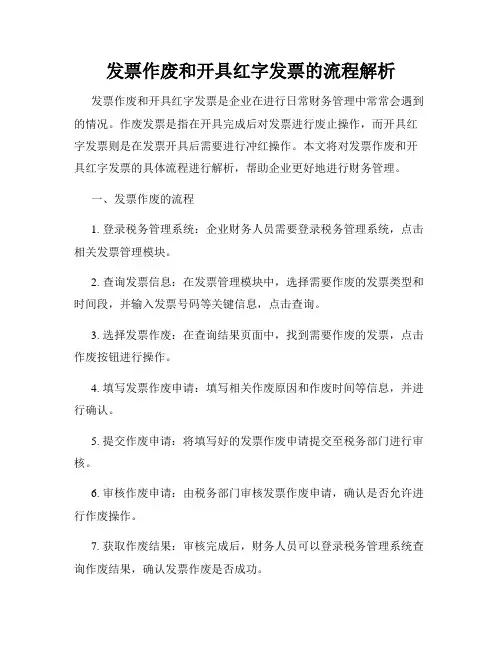 发票作废和开具红字发票的流程解析

发票作废和开具红字发票是企业在进行日常财务管理中常常会遇到的情况。作废发票是指在开具完成后对发票进行废止操作，而开具红字发票则是在发票开具后需要进行冲红操作。本文将对发票作废和开具红字发票的具体流程进行解析，帮助企业更好地进行财务管理。

一、发票作废的流程

1. 登录税务管理系统：企业财务人员需要登录税务管理系统，点击相关发票管理模块。

2. 查询发票信息：在发票管理模块中，选择需要作废的发票类型和时间段，并输入发票号码等关键信息，点击查询。

3. 选择发票作废：在查询结果页面中，找到需要作废的发票，点击作废按钮进行操作。

4. 填写发票作废申请：填写相关作废原因和作废时间等信息，并进行确认。

5. 提交作废申请：将填写好的发票作废申请提交至税务部门进行审核。

6. 审核作废申请：由税务部门审核发票作废申请，确认是否允许进行作废操作。

7. 获取作废结果：审核完成后，财务人员可以登录税务管理系统查询作废结果，确认发票作废是否成功。